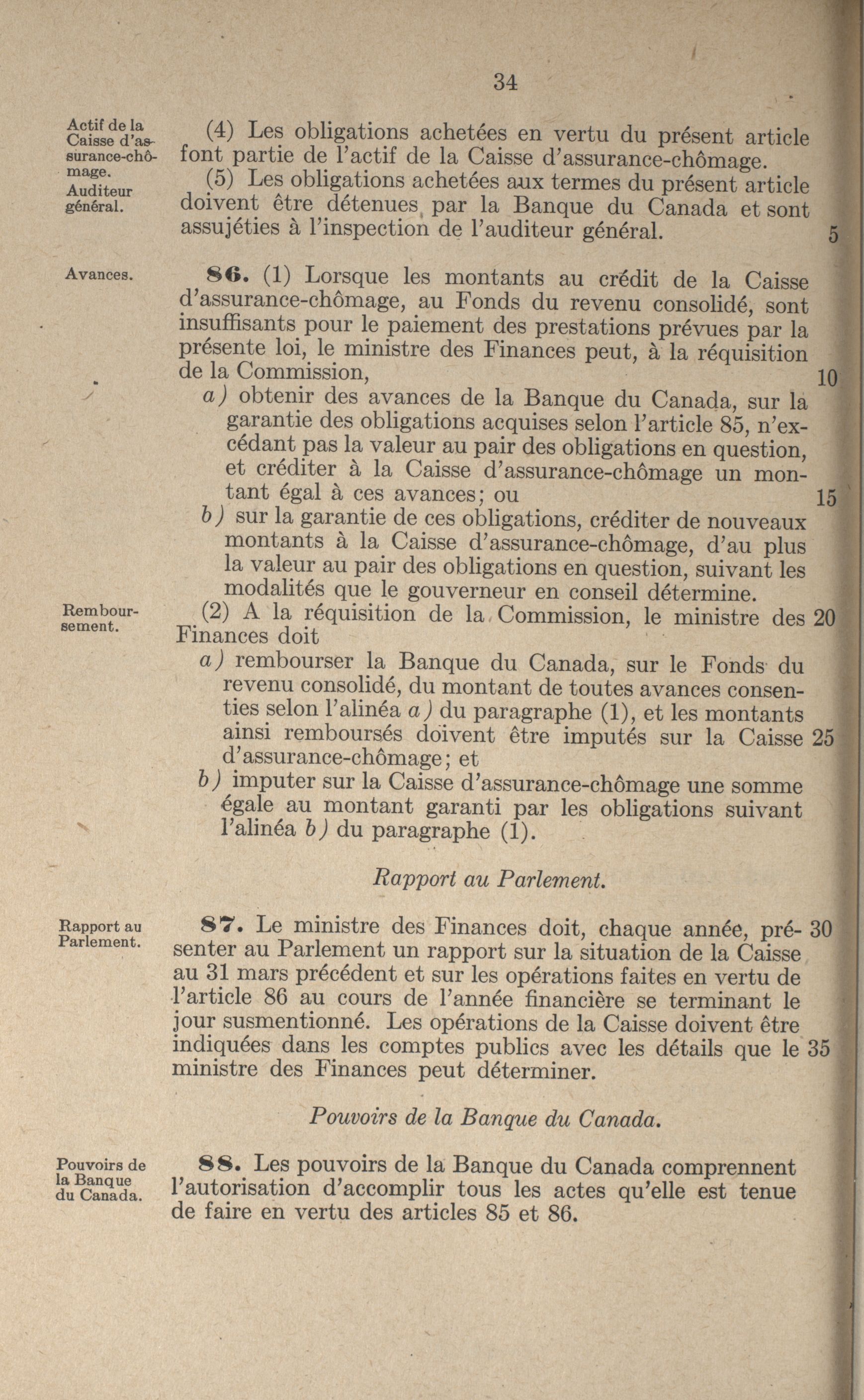 34

Actif de la Caisse d'assurance-chômage.

(4) Les obligations achetées en vertu du présent article font partie de l'actif de la Caisse d'assurance-chômage.

Auditeur général.

(5) Les obligations achetées aux termes du présent article doivent être détenues par la Banque du Canada et sont assujéties à l'inspection de l'auditeur général. 5

Avances.

86. (1) Lorsque les montants au crédit de la Caisse d'assurance-chômage, au Fonds du revenu consolidé, sont insuffisants pour le paiement des prestations prévues par la présente loi, le ministre des Finances peut, à la réquisition de la Commission, 10

a) obtenir des avances de la Banque du Canada, sur la garantie des obligations acquises selon l'article 85, n'excédant pas la valeur au pair des obligations en question, et créditer à la Caisse d'assurance-chômage un montant égal à ces avances; ou 15

b) sur la garantie de ces obligations, créditer de nouveaux montants à la Caisse d'assurance-chômage, d'au plus la valeur au pair des obligations en question, suivant les modalités que le gouverneur en conseil détermine.

Remboursement.

(2) A la réquisition de la Commission, le ministre des 20 Finances doit

a) rembourser la Banque du Canada, sur le Fonds du revenu consolidé, du montant de toutes avances consenties selon l'alinéa a) du paragraphe (1), et les montants ainsi remboursés doivent être imputés sur la Caisse 25 d'assurance-chômage; et

b) imputer sur la Caisse d'assurance-chômage une somme égale au montant garanti par les obligations suivant l'alinéa b) du paragraphe (1).

Rapport au Parlement.

Rapport au Parlement.

87. Le ministre des Finances doit, chaque année, pré- 30 senter au Parlement un rapport sur la situation de la Caisse au 31 mars précédent et sur les opérations faites en vertu de l'article 86 au cours de l'année financière se terminant le jour susmentionné. Les opérations de la Caisse doivent être indiquées dans les comptes publics avec les détails que le 35 ministre des Finances peut déterminer.

Pouvoirs de la Banque du Canada.

Pouvoirs de la Banque du Canada.

88. Les pouvoirs de la Banque du Canada comprennent l'autorisation d'accomplir tous les actes qu'elle est tenue de faire en vertu des articles 85 et 86.